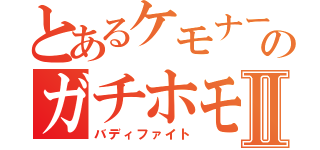 とあるケモナーの
ガチホモII
バディファイト